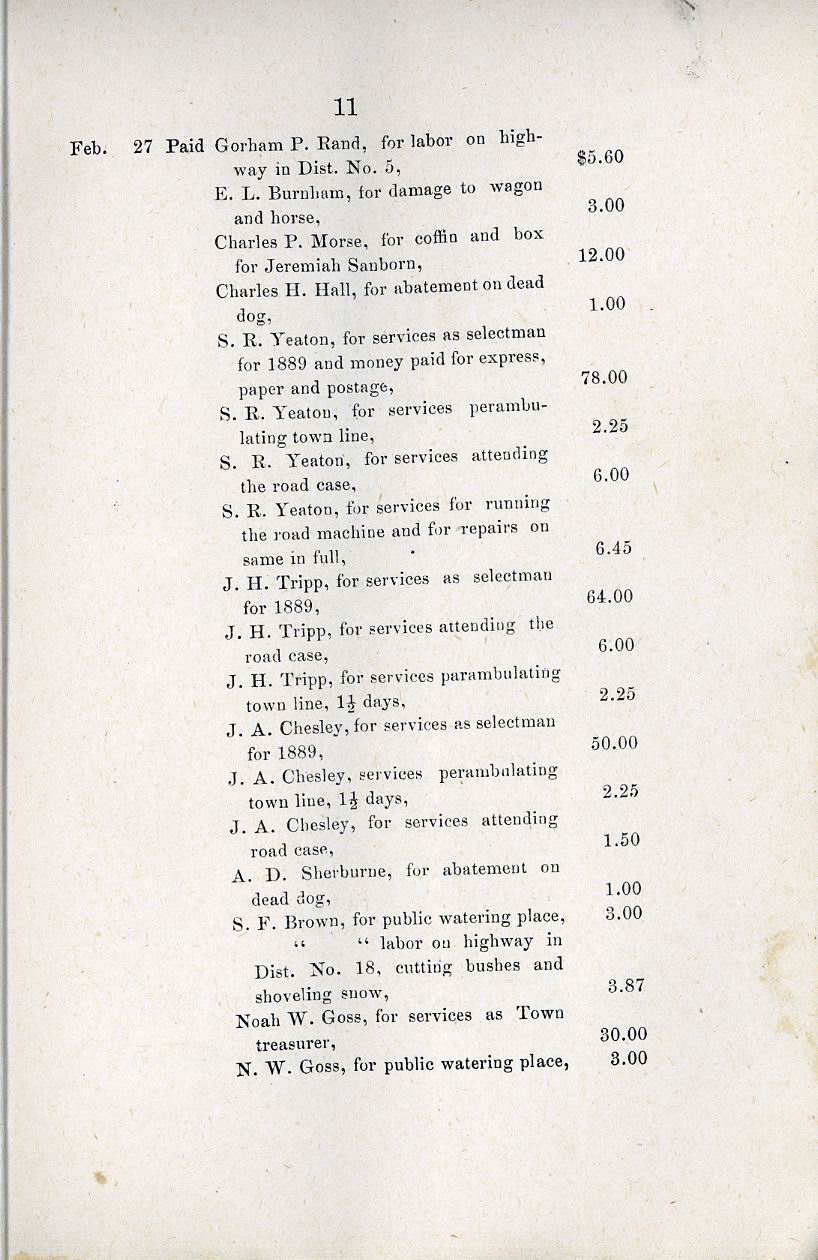 11

Feb. 27 Paid Gorham P. Rand, for labor on highway in Dist. No. 5, $5.60

E. L. Burnham, for damage to wagon and horse, 3.00

Charles P. Morse, for coffin and box for Jeremiah Sanborn, 12.00

Charles H. Hall, for abatement on dead dog, 1.00

S. R. Yeaton, for services as selectman for 1889 and money paid for express, paper and postage, 78.00

S. R. Yeaton, for services perambulating town line, 2.25

S. R. Yeaton, for services attending the road case, 6.00

S. R. Yeaton, for services for running the road machine and for repairs on same in full, 6.45

J. H. Tripp, for services as selectman for 1889, 64.00

J. H. Tripp, for services attending the road case, 6.00

J. H. Tripp, for services parambulating town line, $1\frac{1}{2}$ days, 2.25

J. A. Chesley, for services as selectman for 1889, 50.00

J. A. Chesley, services perambulating town line, $1\frac{1}{2}$ days, 2.25

J. A. Chesley, for services attending road case, 1.50

A. D. Sherburne, for abatement on dead dog, 1.00

S. F. Brown, for public watering place, 3.00

" " labor on highway in Dist. No. 18, cutting bushes and shoveling snow, 3.87

Noah W. Goss, for services as Town treasurer, 30.00

N. W. Goss, for public watering place, 3.00